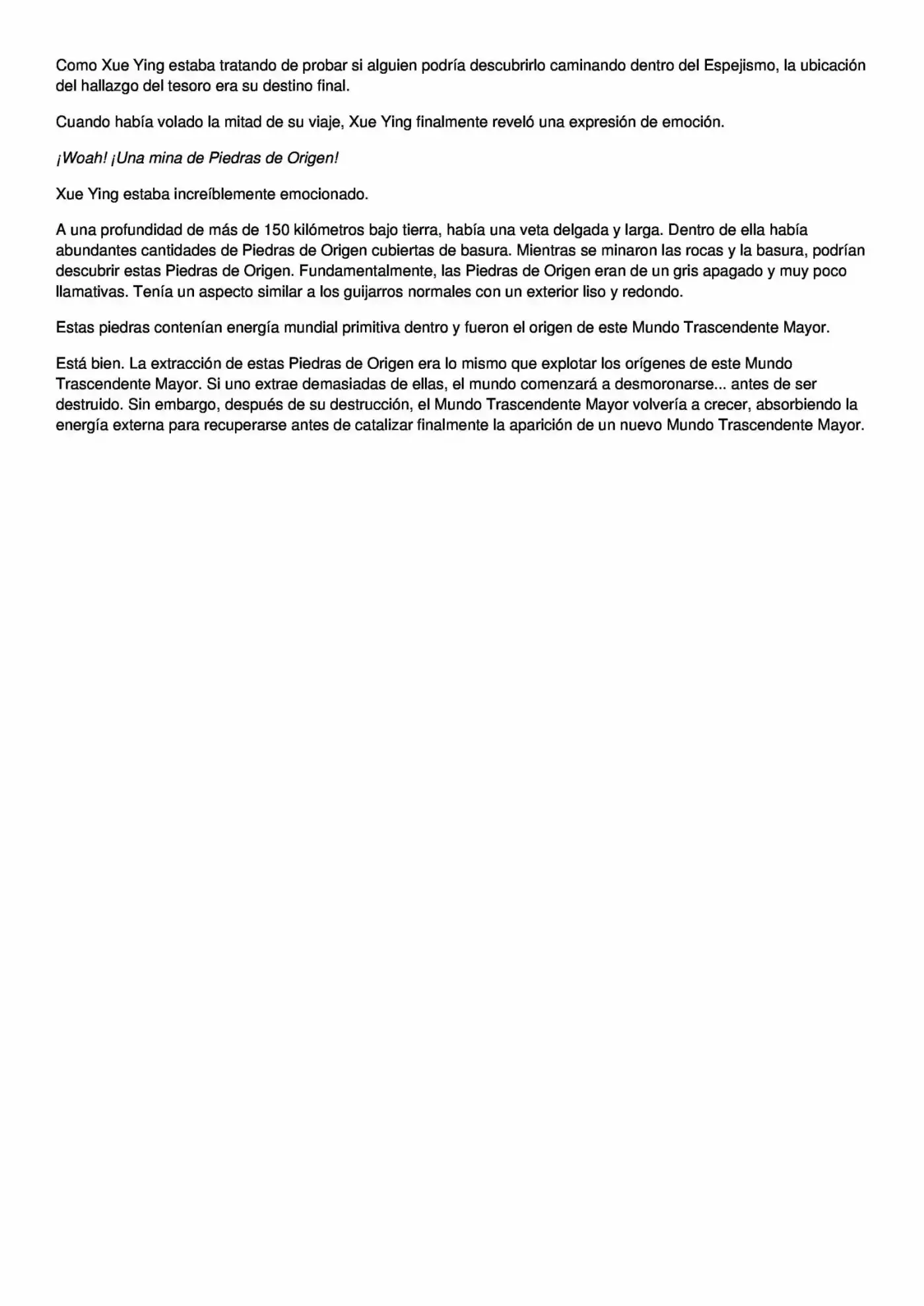 Como Xue Ying estaba tratando de probar si alguien podría descubrirlo caminando dentro del Espejismo, la ubicación del hallazgo del tesoro era su destino final.

Cuando había volado la mitad de su viaje, Xue Ying finalmente reveló una expresión de emoción.

¡Woah! ¡Una mina de Piedras de Origen!

Xue Ying estaba increíblemente emocionado.

A una profundidad de más de 150 kilómetros bajo tierra, había una veta delgada y larga. Dentro de ella había abundantes cantidades de Piedras de Origen cubiertas de basura. Mientras se minaron las rocas y la basura, podrían descubrir estas Piedras de Origen. Fundamentalmente, las Piedras de Origen eran de un gris apagado y muy poco llamativas. Tenía un aspecto similar a los guijarros normales con un exterior liso y redondo.

Estas piedras contenían energía mundial primitiva dentro y fueron el origen de este Mundo Trascendente Mayor.

Está bien. La extracción de estas Piedras de Origen era lo mismo que explotar los orígenes de este Mundo Trascendente Mayor. Si uno extrae demasiadas de ellas, el mundo comenzará a desmoronarse... antes de ser destruido. Sin embargo, después de su destrucción, el Mundo Trascendente Mayor volvería a crecer, absorbiendo la energía externa para recuperarse antes de catalizar finalmente la aparición de un nuevo Mundo Trascendente Mayor.